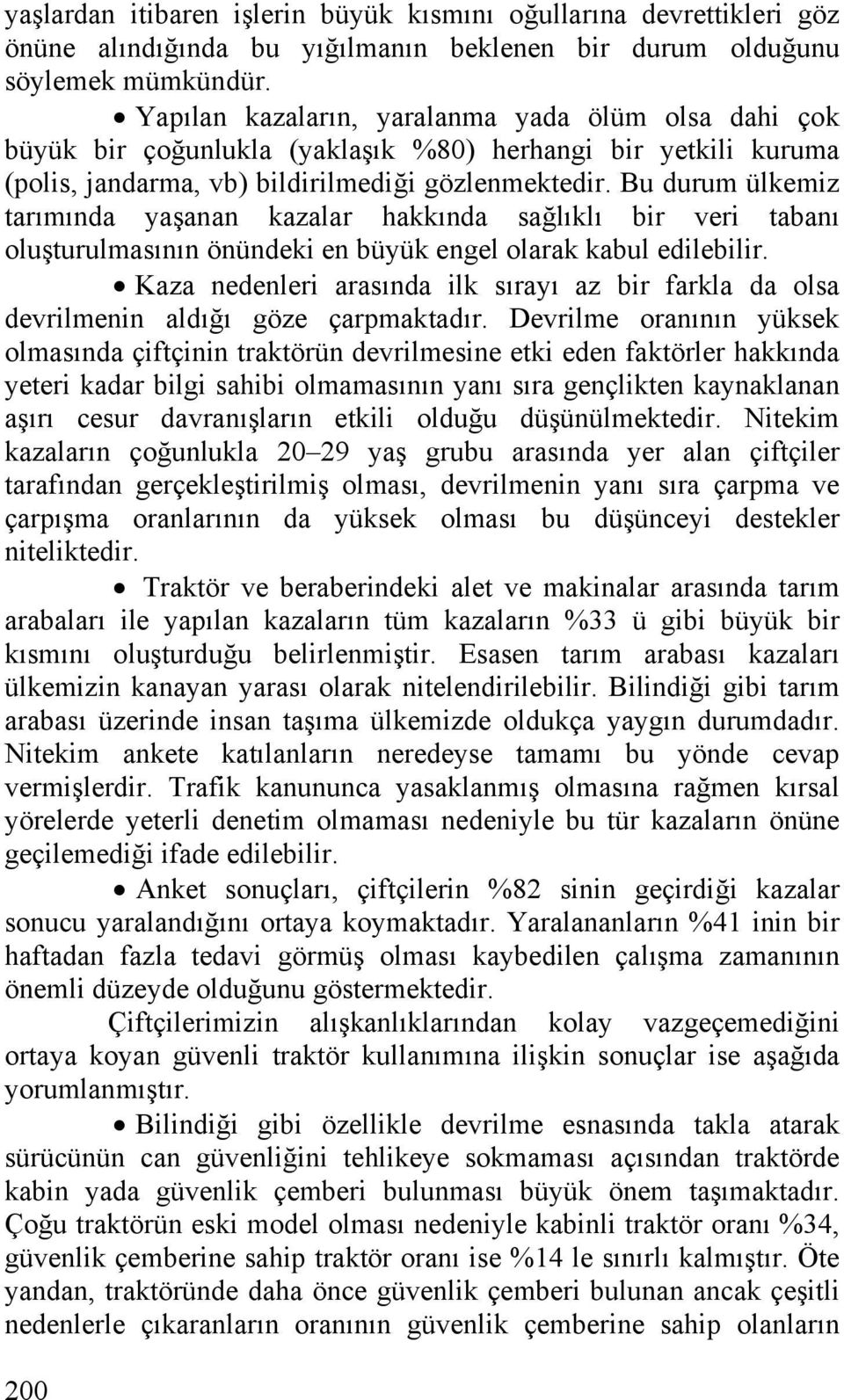 yaşlardan itibaren işlerin büyük kısmını oğullarına devrettikleri göz önüne alındığında bu yığılmanın beklenen bir durum olduğunu söylemek mümkündür.

• Yapılan kazaların, yaralanma yada ölüm olsa dahi çok büyük bir çoğunlukla (yaklaşık %80) herhangi bir yetkili kuruma (polis, jandarma, vb) bildirilmediği gözlenmektedir. Bu durum ülkemiz tarımında yaşanan kazalar hakkında sağlıklı bir veri tabanı oluşturulmasının önündeki en büyük engel olarak kabul edilebilir.

• Kaza nedenleri arasında ilk sırayı az bir farkla da olsa devrilmenin aldığı göze çarpmaktadır. Devrilme oranının yüksek olmasında çiftçinin traktörün devrilmesine etki eden faktörler hakkında yeteri kadar bilgi sahibi olmamasının yanı sıra gençlikten kaynaklanan aşırı cesur davranışların etkili olduğu düşünülmektedir. Nitekim kazaların çoğunlukla 20–29 yaş grubu arasında yer alan çiftçiler tarafından gerçekleştirilmiş olması, devrilmenin yanı sıra çarpma ve çarpışma oranlarının da yüksek olması bu düşünceyi destekler niteliktedir.

• Traktör ve beraberindeki alet ve makinalar arasında tarım arabaları ile yapılan kazaların tüm kazaların %33 ü gibi büyük bir kısmını oluşturduğu belirlenmiştir. Esasen tarım arabası kazaları ülkemizin kanayan yarası olarak nitelendirilebilir. Bilindiği gibi tarım arabası üzerinde insan taşıma ülkemizde oldukça yaygın durumdadır. Nitekim ankete katılanların neredeyse tamamı bu yönde cevap vermişlerdir. Trafik kanununca yasaklanmış olmasına rağmen kırsal yörelerde yeterli denetim olmaması nedeniyle bu tür kazaların önüne geçilemediği ifade edilebilir.

• Anket sonuçları, çiftçilerin %82 sinin geçirdiği kazalar sonucu yaralandığını ortaya koymaktadır. Yaralananların %41 inin bir haftadan fazla tedavi görmüş olması kaybedilen çalışma zamanının önemli düzeyde olduğunu göstermektedir.

Çiftçilerimizin alışkanlıklarından kolay vazgeçemediğini ortaya koyan güvenli traktör kullanımına ilişkin sonuçlar ise aşağıda yorumlanmıştır.

• Bilindiği gibi özellikle devrilme esnasında takla atarak sürücünün can güvenliğini tehlikeye sokmaması açısından traktörde kabin yada güvenlik çemberi bulunması büyük önem taşımaktadır. Çoğu traktörün eski model olması nedeniyle kabinli traktör oranı %34, güvenlik çemberine sahip traktör oranı ise %14 le sınırlı kalmıştır. Öte yandan, traktöründe daha önce güvenlik çemberi bulunan ancak çeşitli nedenlerle çıkaranların oranının güvenlik çemberine sahip olanların

200